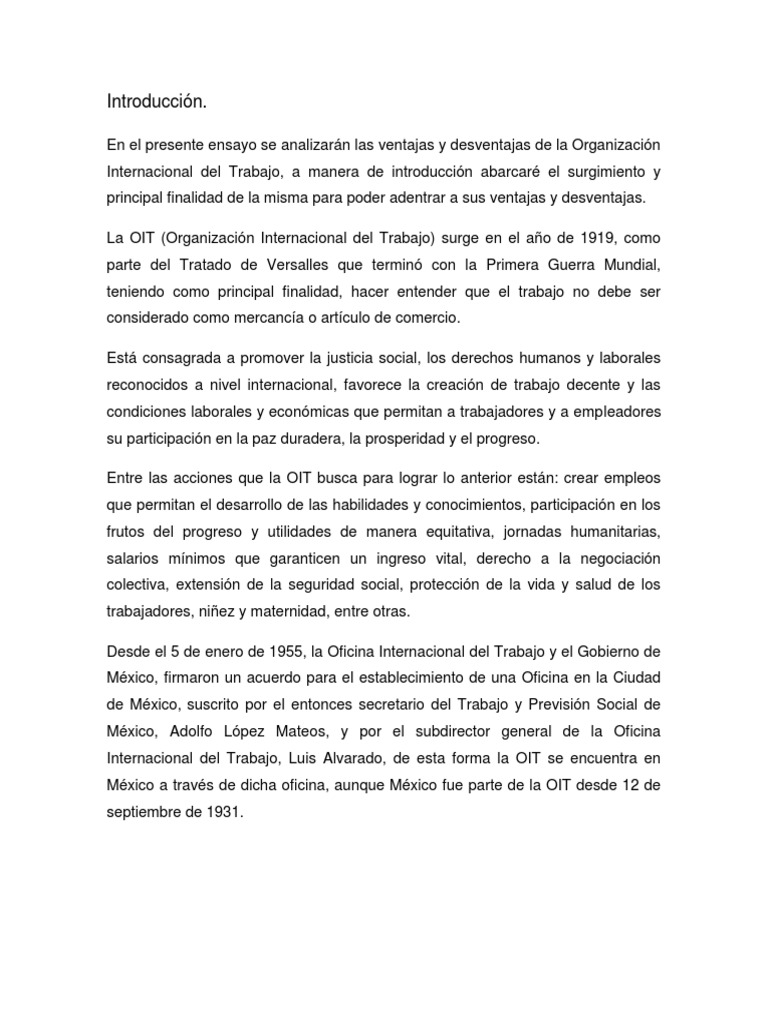 Introducción.

En el presente ensayo se analizarán las ventajas y desventajas de la Organización Internacional del Trabajo, a manera de introducción abarcaré el surgimiento y principal finalidad de la misma para poder adentrar a sus ventajas y desventajas.

La OIT (Organización Internacional del Trabajo) surge en el año de 1919, como parte del Tratado de Versalles que terminó con la Primera Guerra Mundial, teniendo como principal finalidad, hacer entender que el trabajo no debe ser considerado como mercancía o artículo de comercio.

Está consagrada a promover la justicia social, los derechos humanos y laborales reconocidos a nivel internacional, favorece la creación de trabajo decente y las condiciones laborales y económicas que permitan a trabajadores y a empleadores su participación en la paz duradera, la prosperidad y el progreso.

Entre las acciones que la OIT busca para lograr lo anterior están: crear empleos que permitan el desarrollo de las habilidades y conocimientos, participación en los frutos del progreso y utilidades de manera equitativa, jornadas humanitarias, salarios mínimos que garanticen un ingreso vital, derecho a la negociación colectiva, extensión de la seguridad social, protección de la vida y salud de los trabajadores, niñez y maternidad, entre otras.

Desde el 5 de enero de 1955, la Oficina Internacional del Trabajo y el Gobierno de México, firmaron un acuerdo para el establecimiento de una Oficina en la Ciudad de México, suscrito por el entonces secretario del Trabajo y Previsión Social de México, Adolfo López Mateos, y por el subdirector general de la Oficina Internacional del Trabajo, Luis Alvarado, de esta forma la OIT se encuentra en México a través de dicha oficina, aunque México fue parte de la OIT desde 12 de septiembre de 1931.